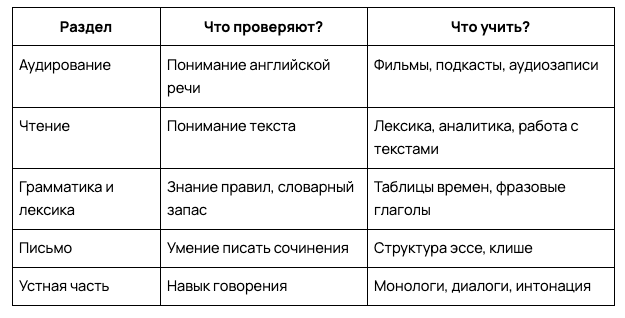 | Раздел | Что проверяют? | Что учить? |
|---|---|---|
| Аудирование | Понимание английской речи | Фильмы, подкасты, аудиозаписи |
| Чтение | Понимание текста | Лексика, аналитика, работа с текстами |
| Грамматика и лексика | Знание правил, словарный запас | Таблицы времен, фразовые глаголы |
| Письмо | Умение писать сочинения | Структура эссе, клише |
| Устная часть | Навык говорения | Монологи, диалоги, интонация |